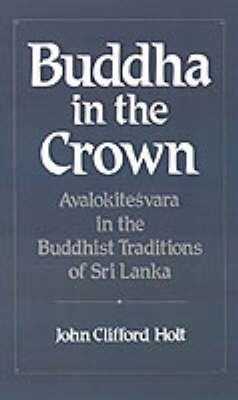 Buddha in the Crown

Avalokiteśvara in the Buddhist Traditions of Sri Lanka

John Clifford Holt